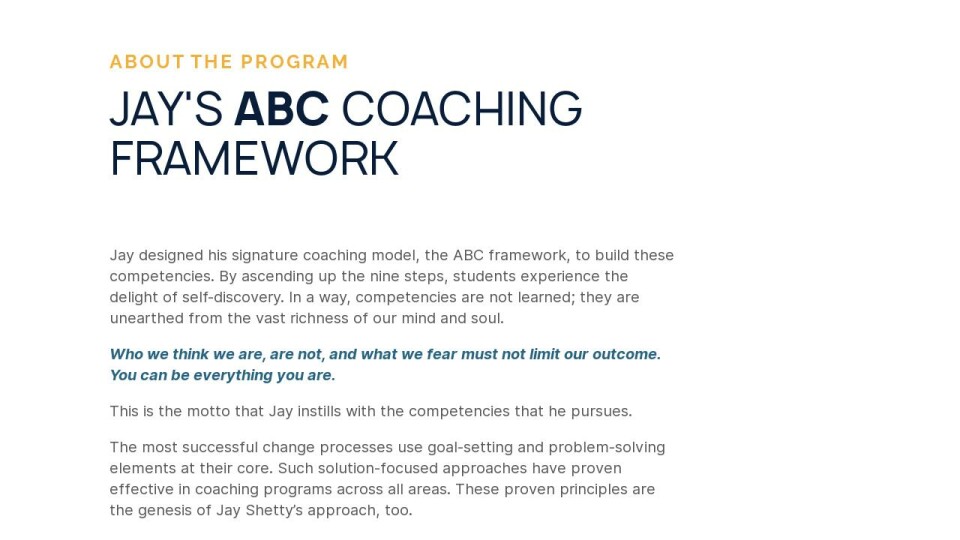 ABOUT THE PROGRAM

JAY'S ABC COACHING FRAMEWORK

Jay designed his signature coaching model, the ABC framework, to build these competencies. By ascending up the nine steps, students experience the delight of self-discovery. In a way, competencies are not learned; they are unearthed from the vast richness of our mind and soul.

Who we think we are, are not, and what we fear must not limit our outcome. You can be everything you are.

This is the motto that Jay instills with the competencies that he pursues.

The most successful change processes use goal-setting and problem-solving elements at their core. Such solution-focused approaches have proven effective in coaching programs across all areas. These proven principles are the genesis of Jay Shetty's approach, too.